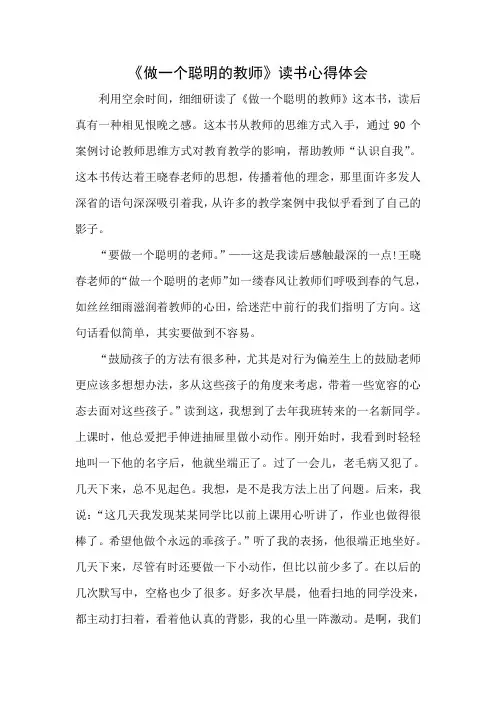 《做一个聪明的教师》读书心得体会

利用空余时间，细细研读了《做一个聪明的教师》这本书，读后真有一种相见恨晚之感。这本书从教师的思维方式入手，通过 90 个案例讨论教师思维方式对教育教学的影响，帮助教师“认识自我”。这本书传达着王晓春老师的思想，传播着他的理念，那里面许多发人深省的语句深深吸引着我，从许多的教学案例中我似乎看到了自己的影子。

“要做一个聪明的老师。”——这是我读后感触最深的一点!王晓春老师的“做一个聪明的老师”如一缕春风让教师们呼吸到春的气息，如丝丝细雨滋润着教师的心田，给迷茫中前行的我们指明了方向。这句话看似简单，其实要做到不容易。

“鼓励孩子的方法有很多种，尤其是对行为偏差生上的鼓励老师更应该多想想办法，多从这些孩子的角度来考虑，带着一些宽容的心态去面对这些孩子。”读到这，我想到了去年我班转来的一名新同学。上课时，他总爱把手伸进抽屉里做小动作。刚开始时，我看到时轻轻地叫一下他的名字后，他就坐端正了。过了一会儿，老毛病又犯了。几天下来，总不见起色。我想，是不是我方法上出了问题。后来，我说：“这几天我发现某某同学比以前上课用心听讲了，作业也做得很棒了。希望他做个永远的乖孩子。”听了我的表扬，他很端正地坐好。几天下来，尽管有时还要做一下小动作，但比以前少多了。在以后的几次默写中，空格也少了很多。好多次早晨，他看扫地的同学没来，都主动打扫着，看着他认真的背影，我的心里一阵激动。是啊，我们